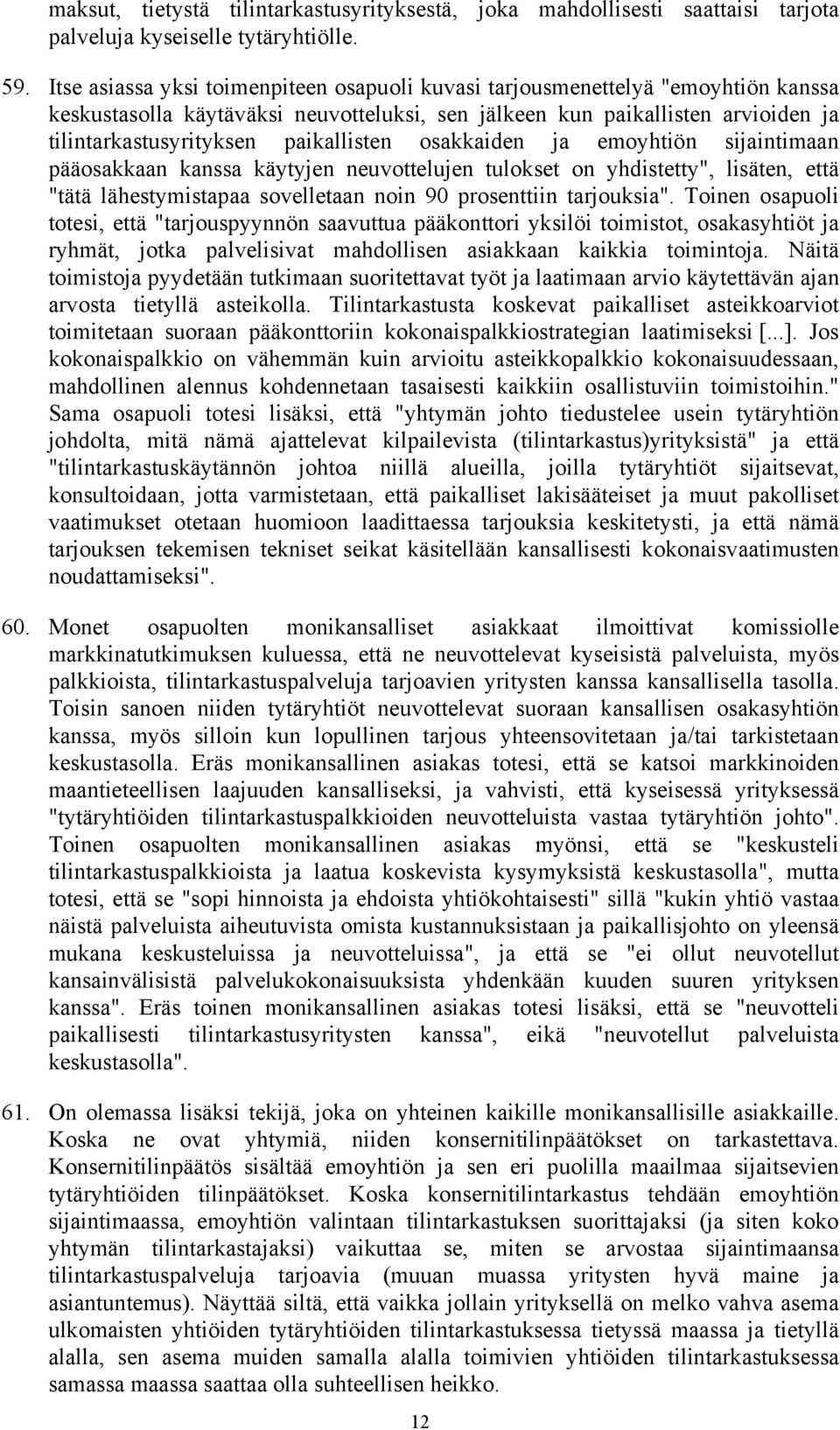 maksut, tietystä tilintarkastusyrityksestä, joka mahdollisesti saattaisi tarjota palveluja kyseiselle tytäryhtiölle.

59. Itse asiassa yksi toimenpiteen osapuoli kuvasi tarjousmenettelyä "emoyhtiön kanssa keskustasolla käytäväksi neuvotteluksi, sen jälkeen kun paikallisten arvioiden ja tilintarkastusyrityksen paikallisten osakkaiden ja emoyhtiön sijaintimaan pääosakkaan kanssa käytyjen neuvottelujen tulokset on yhdistetty", lisäten, että "tätä lähestymistapaa sovelletaan noin 90 prosenttiin tarjouksia". Toinen osapuoli totesi, että "tarjouspyynnön saavuttua pääkonttori yksilöi toimistot, osakasyhtiöt ja ryhmät, jotka palvelisivat mahdollisen asiakkaan kaikkia toimintoja. Näitä toimistoja pyydetään tutkimaan suoritettavat työt ja laatimaan arvio käytettävän ajan arvosta tietyllä asteikolla. Tilintarkastusta koskevat paikalliset asteikkoarviot toimitetaan suoraan pääkonttoriin kokonaispalkkiostrategian laatimiseksi [...]. Jos kokonaispalkkio on vähemmän kuin arvioitu asteikkopalkkio kokonaisuudessaan, mahdollinen alennus kohdennetaan tasaisesti kaikkiin osallistuviin toimistoihin." Sama osapuoli totesi lisäksi, että "yhtymän johto tiedustelee usein tytäryhtiön johdolta, mitä nämä ajattelevat kilpailevista (tilintarkastus)yrityksistä" ja että "tilintarkastuskäytännön johtoa niillä alueilla, joilla tytäryhtiöt sijaitsevat, konsultoidaan, jotta varmistetaan, että paikalliset lakisääteiset ja muut pakolliset vaatimukset otetaan huomioon laadittaessa tarjouksia keskitetysti, ja että nämä tarjouksen tekemisen tekniset seikat käsitellään kansallisesti kokonaisvaatimusten noudattamiseksi".

60. Monet osapuolten monikansalliset asiakkaat ilmoittivat komissiolle markkinatutkimuksen kuluessa, että ne neuvottelevat kyseisistä palveluista, myös palkkioista, tilintarkastuspalveluja tarjoavien yritysten kanssa kansallisella tasolla. Toisin sanoen niiden tytäryhtiöt neuvottelevat suoraan kansallisen osakasyhtiön kanssa, myös silloin kun lopullinen tarjous yhteensovitetaan ja/tai tarkistetaan keskustasolla. Eräs monikansallinen asiakas totesi, että se katsoi markkinoiden maantieteellisen laajuuden kansalliseksi, ja vahvisti, että kyseisessä yrityksessä "tytäryhtiöiden tilintarkastuspalkkioiden neuvotteluista vastaa tytäryhtiön johto". Toinen osapuolten monikansallinen asiakas myönsi, että se "keskusteli tilintarkastuspalkkioista ja laatua koskevista kysymyksistä keskustasolla", mutta totesi, että se "sopi hinnoista ja ehdoista yhtiökohtaisesti" sillä "kukin yhtiö vastaa näistä palveluista aiheutuvista omista kustannuksistaan ja paikallisjohto on yleensä mukana keskusteluissa ja neuvotteluissa", ja että se "ei ollut neuvotellut kansainvälisistä palvelukokonaisuuksista yhdenkään kuuden suuren yrityksen kanssa". Eräs toinen monikansallinen asiakas totesi lisäksi, että se "neuvotteli paikallisesti tilintarkastusyritysten kanssa", eikä "neuvotellut palveluista keskustasolla".

61. On olemassa lisäksi tekijä, joka on yhteinen kaikille monikansallisille asiakkaille. Koska ne ovat yhtymiä, niiden konsernitilinpäätökset on tarkastettava. Konsernitilinpäätös sisältää emoyhtiön ja sen eri puolilla maailmaa sijaitsevien tytäryhtiöiden tilinpäätökset. Koska konsernitilintarkastus tehdään emoyhtiön sijaintimaassa, emoyhtiön valintaan tilintarkastuksen suorittajaksi (ja siten koko yhtymän tilintarkastajaksi) vaikuttaa se, miten se arvostaa sijaintimaansa tilintarkastuspalveluja tarjoavia (muuan muassa yritysten hyvä maine ja asiantuntemus). Näyttää siltä, että vaikka jollain yrityksellä on melko vahva asema ulkomaisten yhtiöiden tytäryhtiöiden tilintarkastuksessa tietyssä maassa ja tietyllä alalla, sen asema muiden samalla alalla toimivien yhtiöiden tilintarkastuksessa samassa maassa saattaa olla suhteellisen heikko.

12